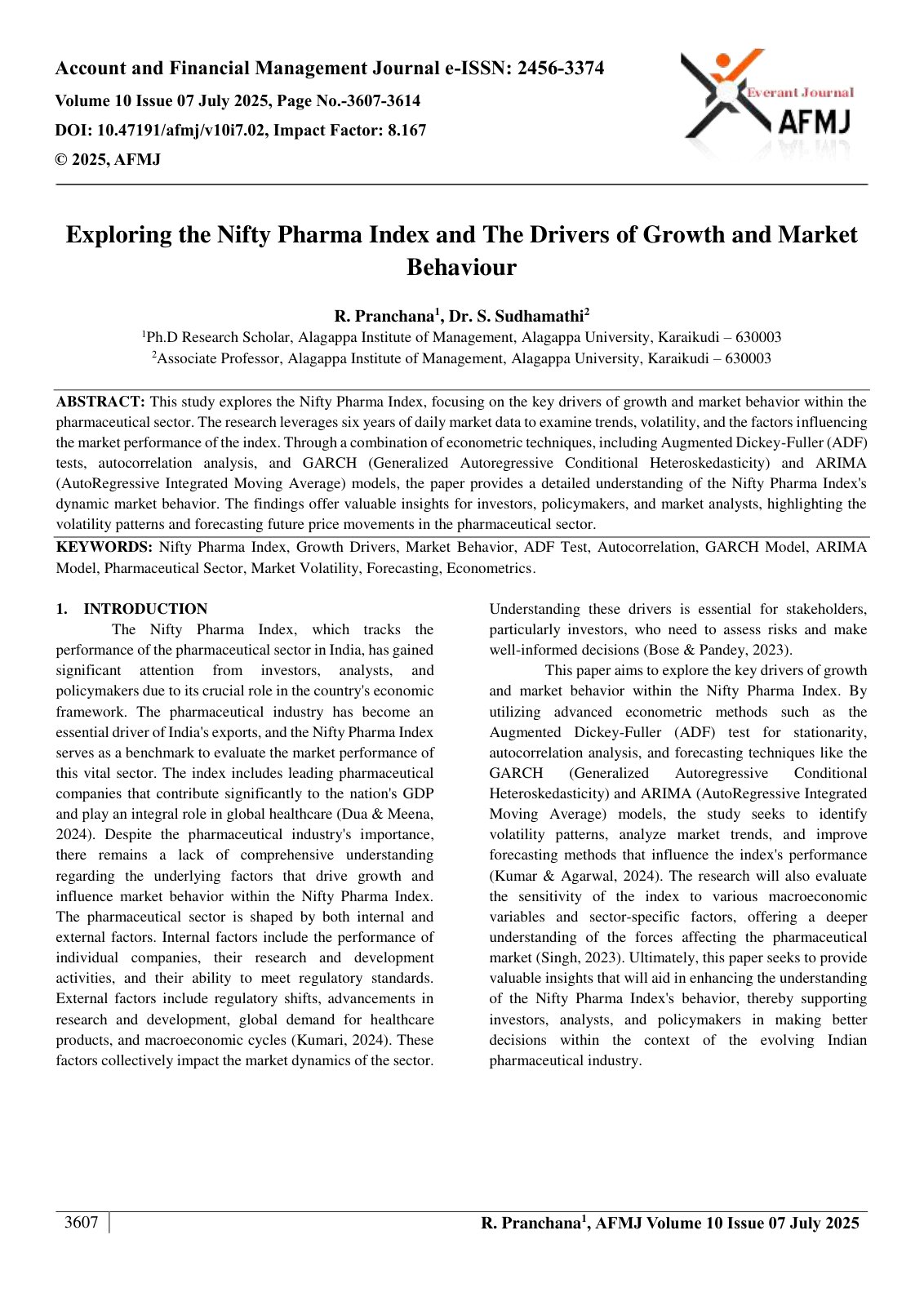 Account and Financial Management Journal e-ISSN: 2456-3374

Volume 10 Issue 07 July 2025, Page No.-3607-3614

DOI: 10.47191/afmj/v10i7.02, Impact Factor: 8.167

© 2025, AFMJ

Everant Journal
AFMJ

Exploring the Nifty Pharma Index and The Drivers of Growth and Market Behaviour

R. Pranchana$^{1}$, Dr. S. Sudhamathi$^{2}$

$^{1}$Ph.D Research Scholar, Alagappa Institute of Management, Alagappa University, Karaikudi – 630003

$^{2}$Associate Professor, Alagappa Institute of Management, Alagappa University, Karaikudi – 630003

ABSTRACT: This study explores the Nifty Pharma Index, focusing on the key drivers of growth and market behavior within the pharmaceutical sector. The research leverages six years of daily market data to examine trends, volatility, and the factors influencing the market performance of the index. Through a combination of econometric techniques, including Augmented Dickey-Fuller (ADF) tests, autocorrelation analysis, and GARCH (Generalized Autoregressive Conditional Heteroskedasticity) and ARIMA (AutoRegressive Integrated Moving Average) models, the paper provides a detailed understanding of the Nifty Pharma Index's dynamic market behavior. The findings offer valuable insights for investors, policymakers, and market analysts, highlighting the volatility patterns and forecasting future price movements in the pharmaceutical sector.

KEYWORDS: Nifty Pharma Index, Growth Drivers, Market Behavior, ADF Test, Autocorrelation, GARCH Model, ARIMA Model, Pharmaceutical Sector, Market Volatility, Forecasting, Econometrics.

1. INTRODUCTION

The Nifty Pharma Index, which tracks the performance of the pharmaceutical sector in India, has gained significant attention from investors, analysts, and policymakers due to its crucial role in the country's economic framework. The pharmaceutical industry has become an essential driver of India's exports, and the Nifty Pharma Index serves as a benchmark to evaluate the market performance of this vital sector. The index includes leading pharmaceutical companies that contribute significantly to the nation's GDP and play an integral role in global healthcare (Dua & Meena, 2024). Despite the pharmaceutical industry's importance, there remains a lack of comprehensive understanding regarding the underlying factors that drive growth and influence market behavior within the Nifty Pharma Index. The pharmaceutical sector is shaped by both internal and external factors. Internal factors include the performance of individual companies, their research and development activities, and their ability to meet regulatory standards. External factors include regulatory shifts, advancements in research and development, global demand for healthcare products, and macroeconomic cycles (Kumari, 2024). These factors collectively impact the market dynamics of the sector. Understanding these drivers is essential for stakeholders, particularly investors, who need to assess risks and make well-informed decisions (Bose & Pandey, 2023).

This paper aims to explore the key drivers of growth and market behavior within the Nifty Pharma Index. By utilizing advanced econometric methods such as the Augmented Dickey-Fuller (ADF) test for stationarity, autocorrelation analysis, and forecasting techniques like the GARCH (Generalized Autoregressive Conditional Heteroskedasticity) and ARIMA (AutoRegressive Integrated Moving Average) models, the study seeks to identify volatility patterns, analyze market trends, and improve forecasting methods that influence the index's performance (Kumar & Agarwal, 2024). The research will also evaluate the sensitivity of the index to various macroeconomic variables and sector-specific factors, offering a deeper understanding of the forces affecting the pharmaceutical market (Singh, 2023). Ultimately, this paper seeks to provide valuable insights that will aid in enhancing the understanding of the Nifty Pharma Index's behavior, thereby supporting investors, analysts, and policymakers in making better decisions within the context of the evolving Indian pharmaceutical industry.

3607

R. Pranchana$^{1}$, AFMJ Volume 10 Issue 07 July 2025